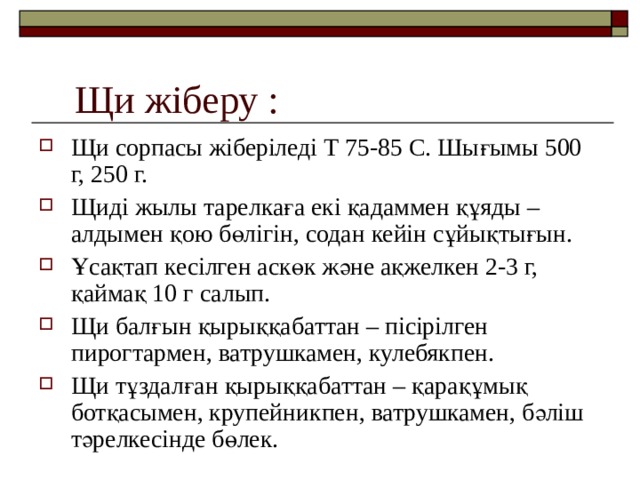 Щи жіберу :

Щи сорпасы жіберіледі Т 75-85 С. Шығымы 500 г, 250 г.

Щиді жылы тарелкаға екі қадаммен құяды – алдымен қою бөлігін, содан кейін сұйықтығын.

Ұсақтап кесілген аскөк және ақжелкен 2-3 г, қаймақ 10 г салып.

Щи балғын қырыққабаттан – пісірілген пирогтармен, ватрушкамен, кулебякпен.

Щи тұздалған қырыққабаттан – қарақұмық ботқасымен, крупейникпен, ватрушкамен, бәліш тәрелкесінде бөлек.